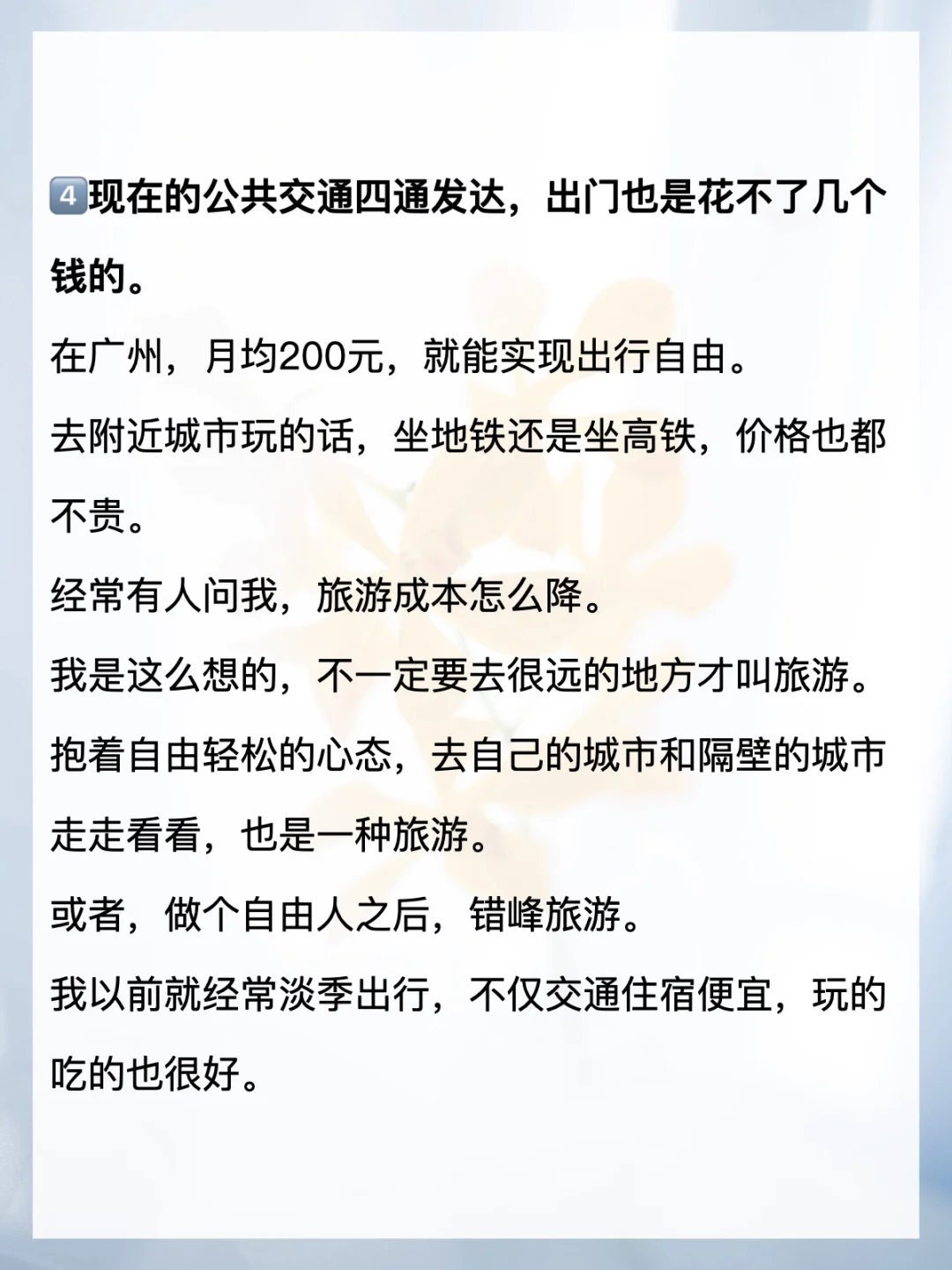 4现在的公共交通四通发达，出门也是花不了几个钱的。

在广州，月均200元，就能实现出行自由。

去附近城市玩的话，坐地铁还是坐高铁，价格也都不贵。

经常有人问我，旅游成本怎么降。

我是这么想的，不一定要去很远的地方才叫旅游。

抱着自由轻松的心态，去自己的城市和隔壁的城市走走看看，也是一种旅游。

或者，做个自由人之后，错峰旅游。

我以前就经常淡季出行，不仅交通住宿便宜，玩的吃的也很好。